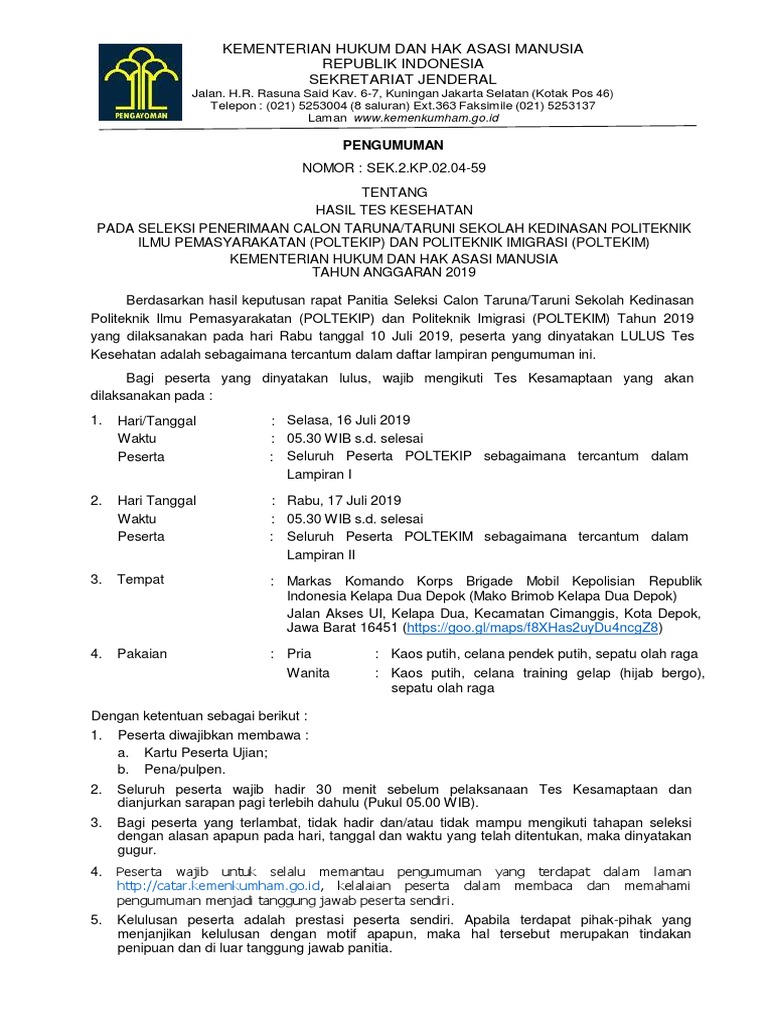 PENGAYOMAN

KEMENTERIAN HUKUM DAN HAK ASASI MANUSIA
REPUBLIK INDONESIA
SEKRETARIAT JENDERAL
Jalan. H.R. Rasuna Said Kav. 6-7, Kuningan Jakarta Selatan (Kotak Pos 46)
Telepon : (021) 5253004 (8 saluran) Ext.363 Faksimile (021) 5253137
Laman www.kemenkumham.go.id

PENGUMUMAN

NOMOR : SEK.2.KP.02.04-59

TENTANG
HASIL TES KESEHATAN
PADA SELEKSI PENERIMAAN CALON TARUNA/TARUNI SEKOLAH KEDINASAN POLITEKNIK ILMU PEMASYARAKATAN (POLTEKIP) DAN POLITEKNIK IMIGRASI (POLTEKIM)
KEMENTERIAN HUKUM DAN HAK ASASI MANUSIA
TAHUN ANGGARAN 2019

Berdasarkan hasil keputusan rapat Panitia Seleksi Calon Taruna/Taruni Sekolah Kedinasan Politeknik Ilmu Pemasyarakatan (POLTEKIP) dan Politeknik Imigrasi (POLTEKIM) Tahun 2019 yang dilaksanakan pada hari Rabu tanggal 10 Juli 2019, peserta yang dinyatakan LULUS Tes Kesehatan adalah sebagaimana tercantum dalam daftar lampiran pengumuman ini.

Bagi peserta yang dinyatakan lulus, wajib mengikuti Tes Kesamaptaan yang akan dilaksanakan pada :

1. Hari/Tanggal : Selasa, 16 Juli 2019
Waktu : 05.30 WIB s.d. selesai
Peserta : Seluruh Peserta POLTEKIP sebagaimana tercantum dalam Lampiran I

2. Hari Tanggal : Rabu, 17 Juli 2019
Waktu : 05.30 WIB s.d. selesai
Peserta : Seluruh Peserta POLTEKIM sebagaimana tercantum dalam Lampiran II

3. Tempat : Markas Komando Korps Brigade Mobil Kepolisian Republik Indonesia Kelapa Dua Depok (Mako Brimob Kelapa Dua Depok)
Jalan Akses UI, Kelapa Dua, Kecamatan Cimanggis, Kota Depok, Jawa Barat 16451 (https://goo.gl/maps/f8XHas2uyDu4ncgZ8)

4. Pakaian : Pria : Kaos putih, celana pendek putih, sepatu olah raga
Wanita : Kaos putih, celana training gelap (hijab bergo), sepatu olah raga

Dengan ketentuan sebagai berikut :
1. Peserta diwajibkan membawa :
a. Kartu Peserta Ujian;
b. Pena/pulpen.
2. Seluruh peserta wajib hadir 30 menit sebelum pelaksanaan Tes Kesamaptaan dan dianjurkan sarapan pagi terlebih dahulu (Pukul 05.00 WIB).
3. Bagi peserta yang terlambat, tidak hadir dan/atau tidak mampu mengikuti tahapan seleksi dengan alasan apapun pada hari, tanggal dan waktu yang telah ditentukan, maka dinyatakan gugur.
4. Peserta wajib untuk selalu memantau pengumuman yang terdapat dalam laman http://catar.kemenkumham.go.id, kelalaian peserta dalam membaca dan memahami pengumuman menjadi tanggung jawab peserta sendiri.
5. Kelulusan peserta adalah prestasi peserta sendiri. Apabila terdapat pihak-pihak yang menjanjikan kelulusan dengan motif apapun, maka hal tersebut merupakan tindakan penipuan dan di luar tanggung jawab panitia.